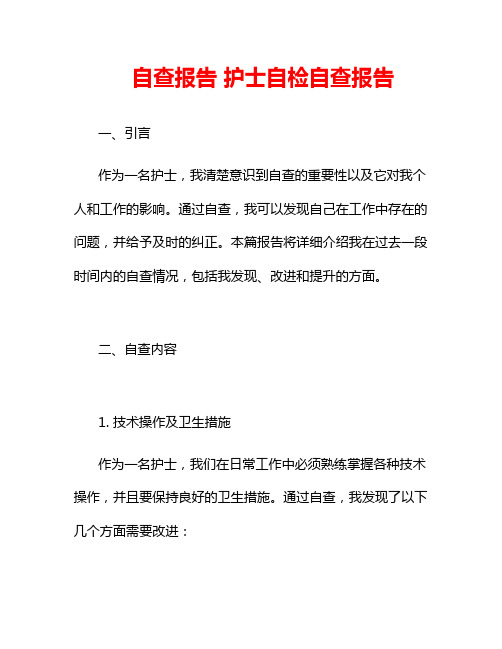 自查报告 护士自检自查报告

一、引言

作为一名护士，我清楚意识到自查的重要性以及它对我个人和工作的影响。通过自查，我可以发现自己在工作中存在的问题，并给予及时的纠正。本篇报告将详细介绍我在过去一段时间内的自查情况，包括我发现、改进和提升的方面。

二、自查内容

1. 技术操作及卫生措施

作为一名护士，我们在日常工作中必须熟练掌握各种技术操作，并且要保持良好的卫生措施。通过自查，我发现了以下几个方面需要改进：